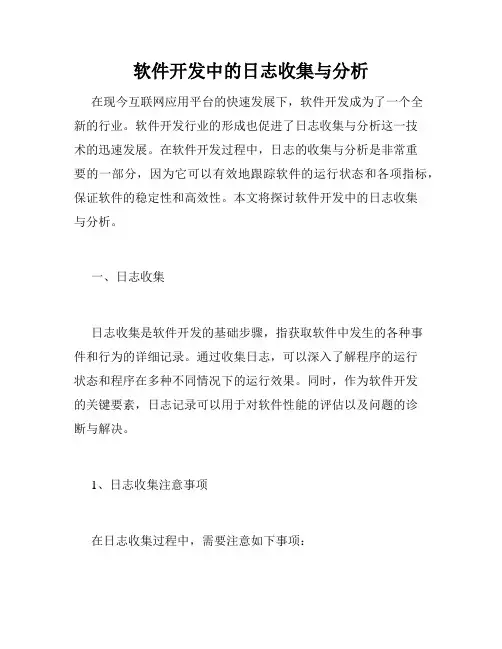 软件开发中的日志收集与分析

在现今互联网应用平台的快速发展下，软件开发成为了一个全新的行业。软件开发行业的形成也促进了日志收集与分析这一技术的迅速发展。在软件开发过程中，日志的收集与分析是非常重要的一部分，因为它可以有效地跟踪软件的运行状态和各项指标，保证软件的稳定性和高效性。本文将探讨软件开发中的日志收集与分析。

一、日志收集

日志收集是软件开发的基础步骤，指获取软件中发生的各种事件和行为的详细记录。通过收集日志，可以深入了解程序的运行状态和程序在多种不同情况下的运行效果。同时，作为软件开发的关键要素，日志记录可以用于对软件性能的评估以及问题的诊断与解决。

1、日志收集注意事项

在日志收集过程中，需要注意如下事项：